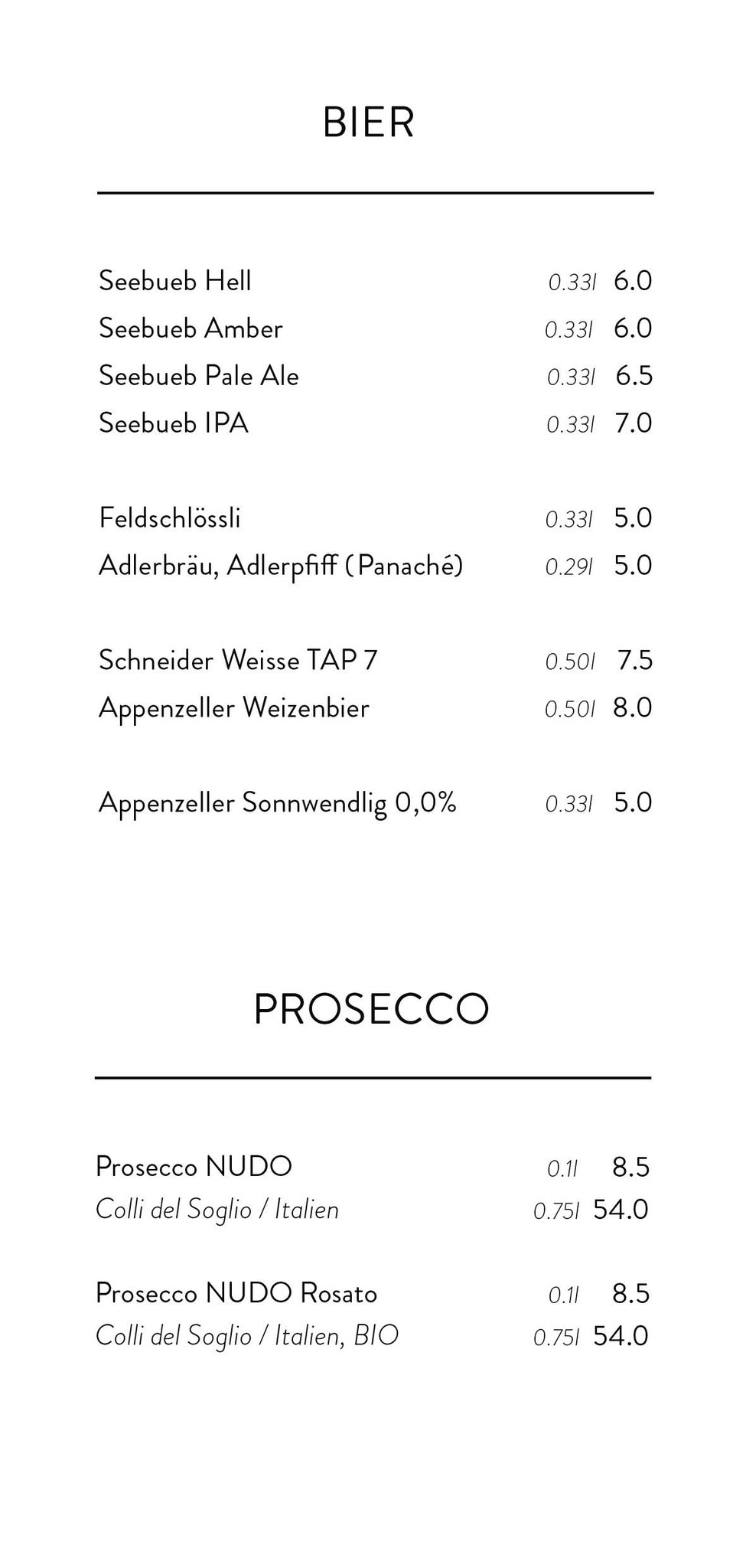 BIER

Seebueb Hell 0.33l 6.0
Seebueb Amber 0.33l 6.0
Seebueb Pale Ale 0.33l 6.5
Seebueb IPA 0.33l 7.0

Feldschlössli 0.33l 5.0
Adlerbräu, Adlerpfiff (Panaché) 0.29l 5.0

Schneider Weisse TAP 7 0.50l 7.5
Appenzeller Weizenbier 0.50l 8.0

Appenzeller Sonnwendlig 0,0% 0.33l 5.0

PROSECCO

Prosecco NUDO 0.1l 8.5
Colli del Soglio / Italien 0.75l 54.0

Prosecco NUDO Rosato 0.1l 8.5
Colli del Soglio / Italien, BIO 0.75l 54.0